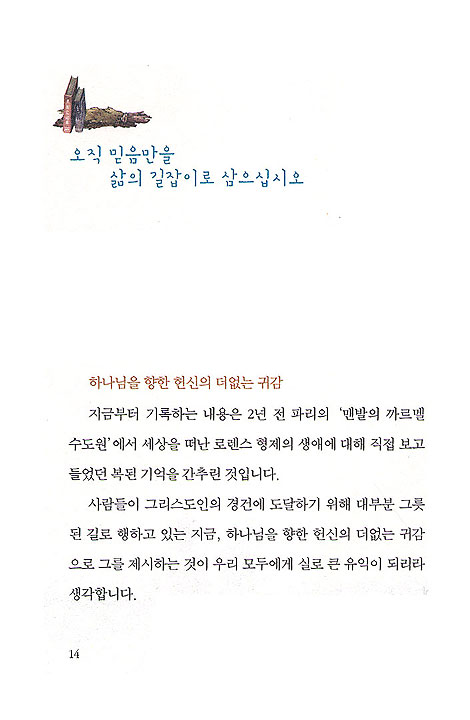 오직 믿음만을
삶의 길잡이로 삼으십시오

하나님을 향한 헌신의 더없는 귀감

지금부터 기록하는 내용은 2년 전 파리의 '맨발의 까르멜 수도원'에서 세상을 떠난 로렌스 형제의 생애에 대해 직접 보고 들었던 복된 기억을 간추린 것입니다.

사람들이 그리스도인의 경건에 도달하기 위해 대부분 그릇된 길로 행하고 있는 지금, 하나님을 향한 헌신의 더없는 귀감으로 그를 제시하는 것이 우리 모두에게 실로 큰 유익이 되리라 생각합니다.

14